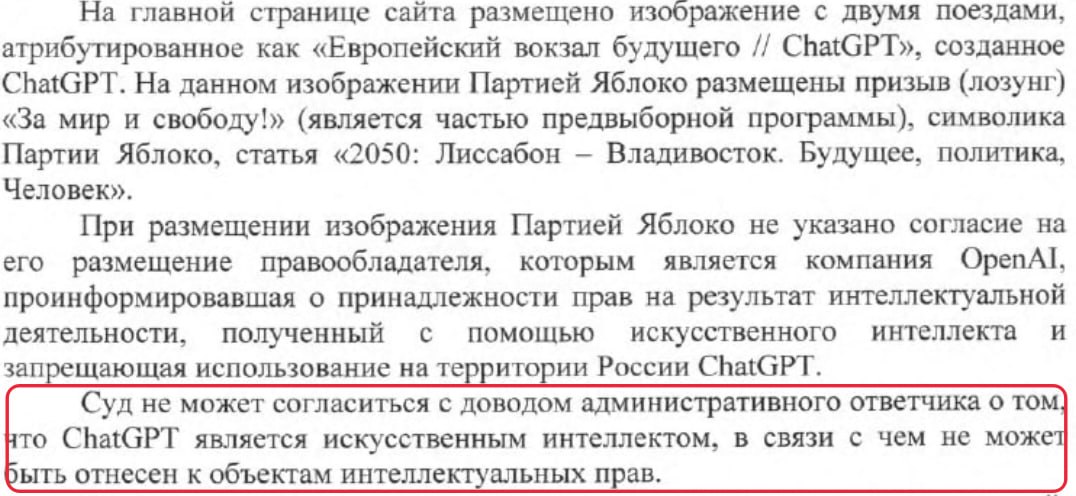 На главной странице сайта размещено изображение с двумя поездами, атрибутированное как «Европейский вокзал будущего // ChatGPT», созданное ChatGPT. На данном изображении Партией Яблоко размещены призыв (лозунг) «За мир и свободу!» (является частью предвыборной программы), символика Партии Яблоко, статья «2050: Лиссабон – Владивосток. Будущее, политика, Человек».

При размещении изображения Партией Яблоко не указано согласие на его размещение правообладателя, которым является компания OpenAI, проинформировавшая о принадлежности прав на результат интеллектуальной деятельности, полученный с помощью искусственного интеллекта и запрещающая использование на территории России ChatGPT.

Суд не может согласиться с доводом административного ответчика о том, что ChatGPT является искусственным интеллектом, в связи с чем не может быть отнесен к объектам интеллектуальных прав.